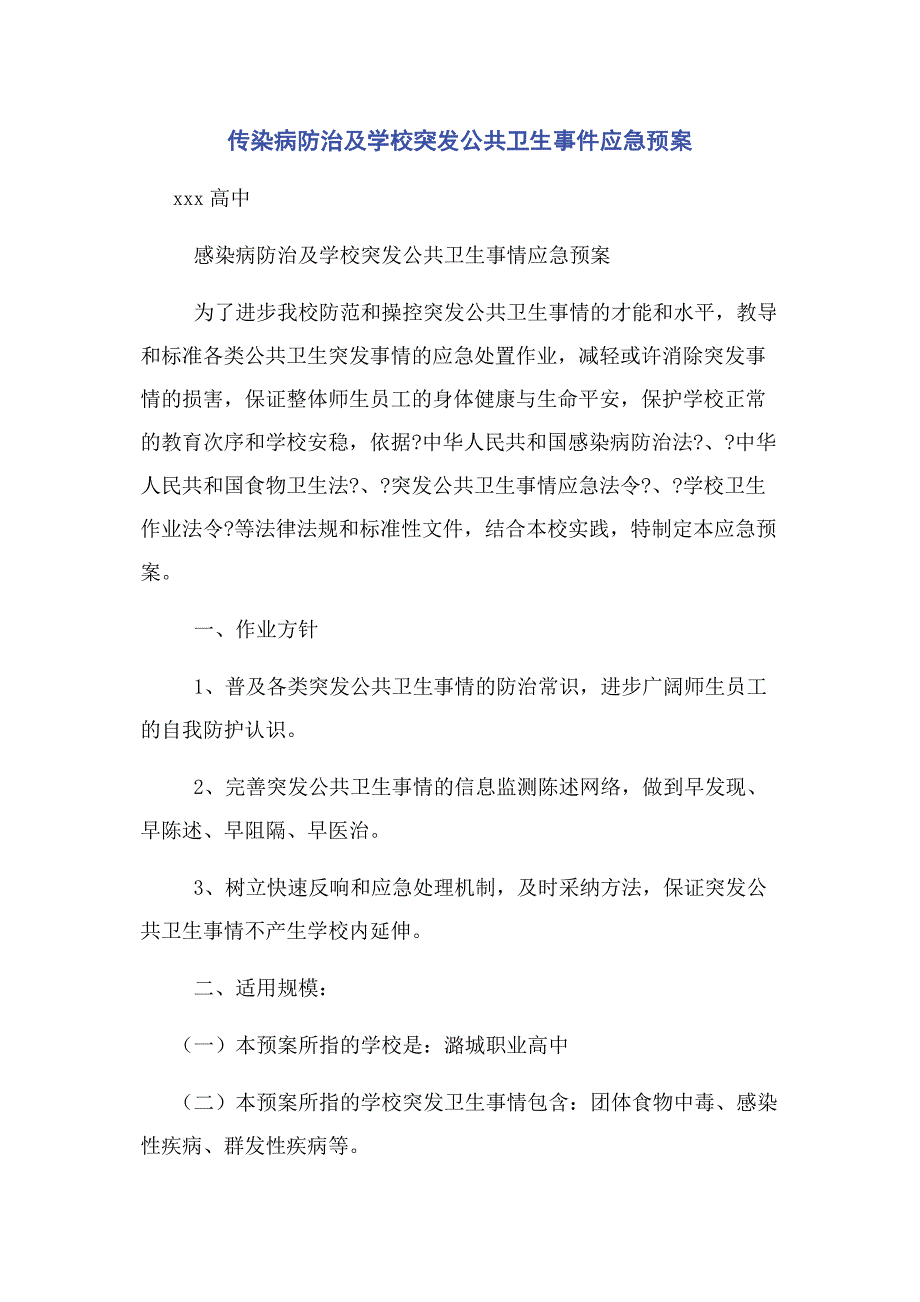 传染病防治及学校突发公共卫生事件应急预案

xxx 高中

感染病防治及学校突发公共卫生事情应急预案

为了进步我校防范和操控突发公共卫生事情的才能和水平，教导和标准各类公共卫生突发事情的应急处置作业，减轻或许消除突发事情的损害，保证整体师生员工的身体健康与生命平安，保护学校正常的教育次序和学校安稳，依据?中华人民共和国感染病防治法?、?中华人民共和国食物卫生法?、?突发公共卫生事情应急法令?、?学校卫生作业法令?等法律法规和标准性文件，结合本校实践，特制定本应急预案。

一、作业方针

1、普及各类突发公共卫生事情的防治常识，进步广阔师生员工的自我防护认识。

2、完善突发公共卫生事情的信息监测陈述网络，做到早发现、早陈述、早阻隔、早医治。

3、树立快速反响和应急处理机制，及时采纳方法，保证突发公共卫生事情不产生学校内延伸。

二、适用规模：

（一）本预案所指的学校是：潞城职业高中

（二）本预案所指的学校突发卫生事情包含：团体食物中毒、感染性疾病、群发性疾病等。